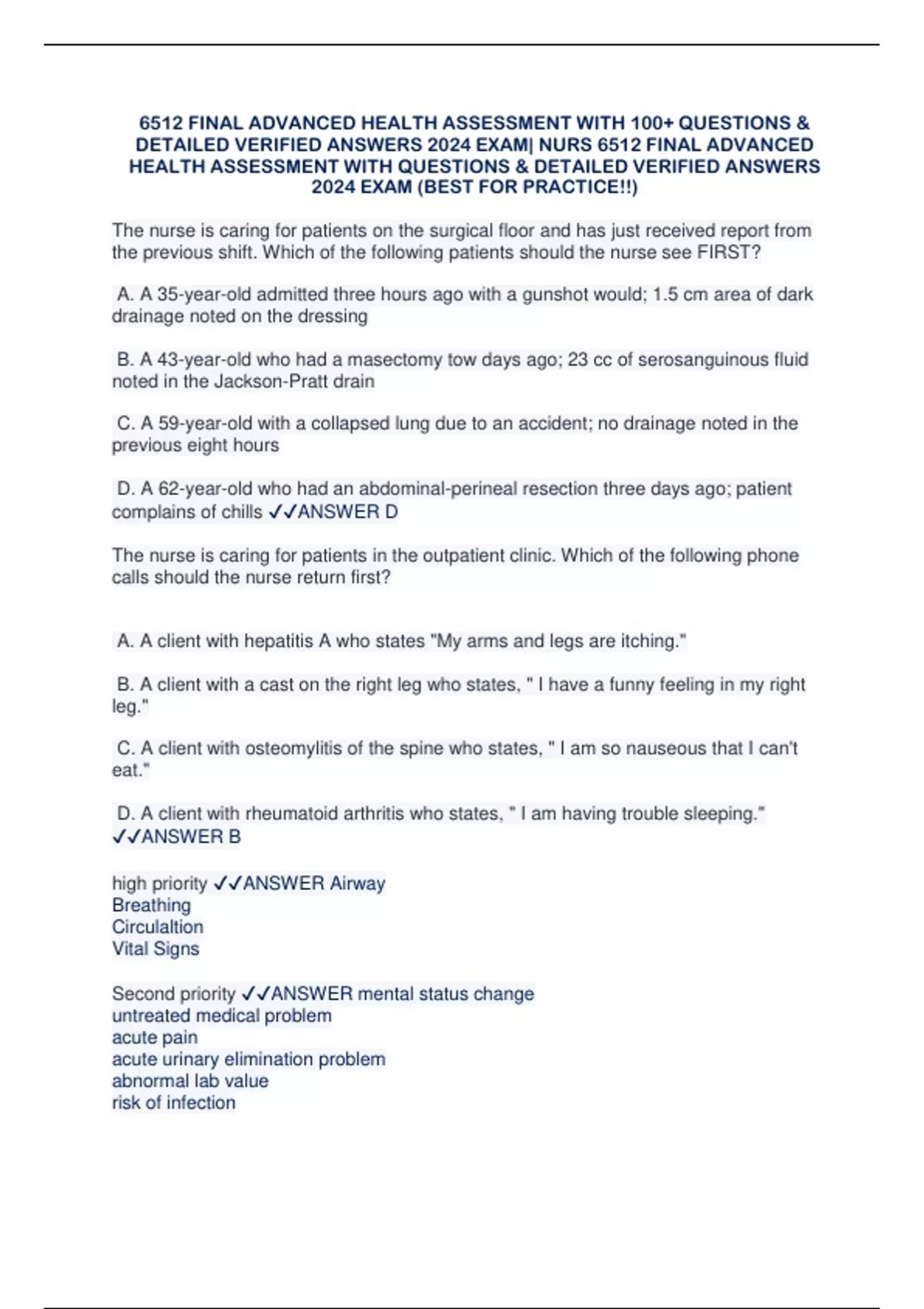 6512 FINAL ADVANCED HEALTH ASSESSMENT WITH 100+ QUESTIONS & DETAILED VERIFIED ANSWERS 2024 EXAM| NURS 6512 FINAL ADVANCED HEALTH ASSESSMENT WITH QUESTIONS & DETAILED VERIFIED ANSWERS 2024 EXAM (BEST FOR PRACTICE!!)

The nurse is caring for patients on the surgical floor and has just received report from the previous shift. Which of the following patients should the nurse see FIRST?

A. A 35-year-old admitted three hours ago with a gunshot would; 1.5 cm area of dark drainage noted on the dressing

B. A 43-year-old who had a masectomy tow days ago; 23 cc of serosanguinous fluid noted in the Jackson-Pratt drain

C. A 59-year-old with a collapsed lung due to an accident; no drainage noted in the previous eight hours

D. A 62-year-old who had an abdominal-perineal resection three days ago; patient complains of chills ✓✓ANSWER D

The nurse is caring for patients in the outpatient clinic. Which of the following phone calls should the nurse return first?

A. A client with hepatitis A who states "My arms and legs are itching."

B. A client with a cast on the right leg who states, " I have a funny feeling in my right leg."

C. A client with osteomylitis of the spine who states, " I am so nauseous that I can't eat."

D. A client with rheumatoid arthritis who states, " I am having trouble sleeping." ✓✓ANSWER B

high priority ✓✓ANSWER Airway
Breathing
Circulaltion
Vital Signs

Second priority ✓✓ANSWER mental status change
untreated medical problem
acute pain
acute urinary elimination problem
abnormal lab value
risk of infection